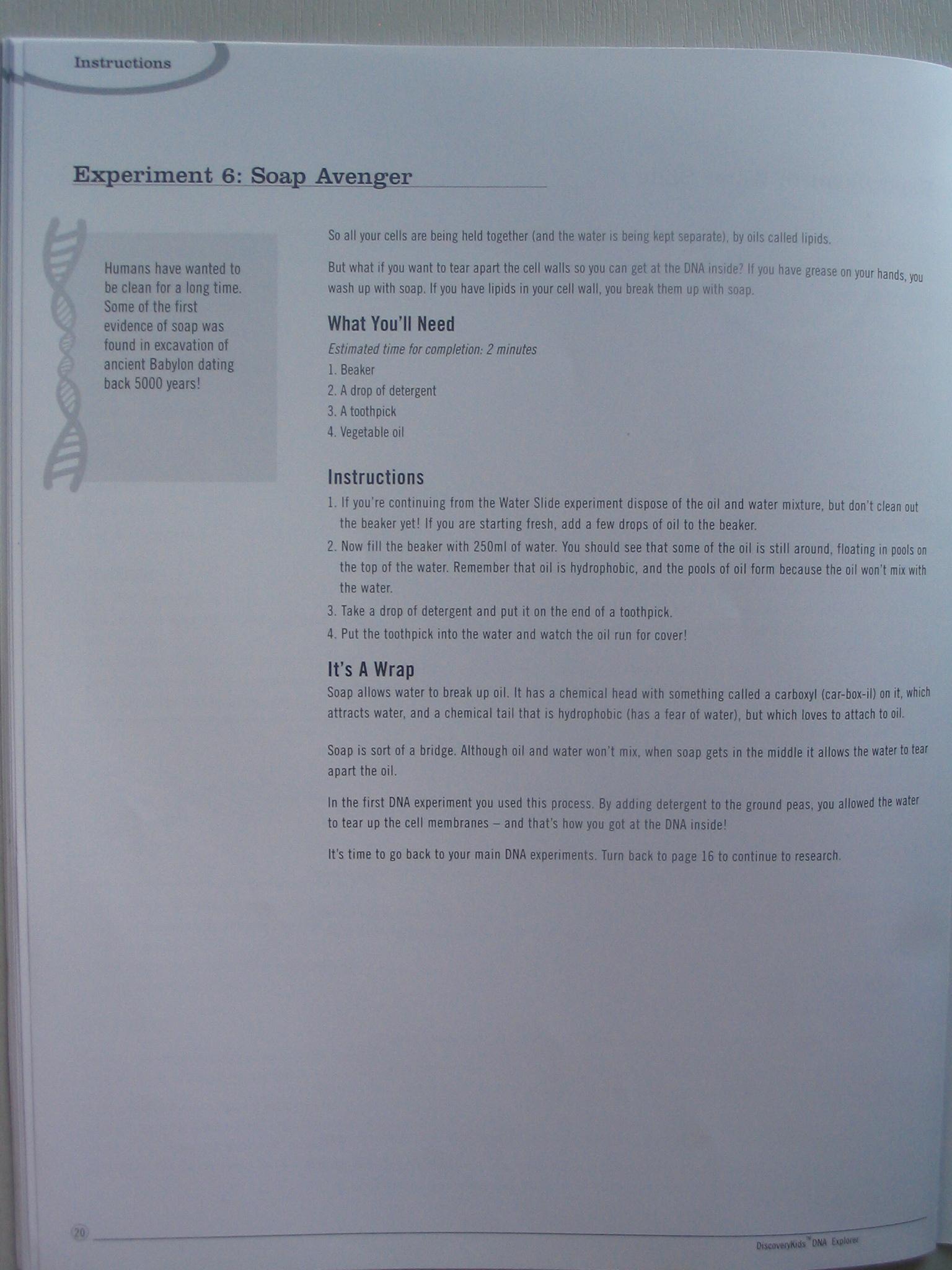 Instructions

Experiment 6: Soap Avenger

Humans have wanted to be clean for a long time. Some of the first evidence of soap was found in excavation of ancient Babylon dating back 5000 years!

So all your cells are being held together (and the water is being kept separate), by oils called lipids.

But what if you want to tear apart the cell walls so you can get at the DNA inside? If you have grease on your hands, you wash up with soap. If you have lipids in your cell wall, you break them up with soap.

What You'll Need

Estimated time for completion: 2 minutes

1. Beaker
2. A drop of detergent
3. A toothpick
4. Vegetable oil

Instructions

1. If you're continuing from the Water Slide experiment dispose of the oil and water mixture, but don't clean out the beaker yet! If you are starting fresh, add a few drops of oil to the beaker.
2. Now fill the beaker with 250ml of water. You should see that some of the oil is still around, floating in pools on the top of the water. Remember that oil is hydrophobic, and the pools of oil form because the oil won't mix with the water.
3. Take a drop of detergent and put it on the end of a toothpick.
4. Put the toothpick into the water and watch the oil run for cover!

It's A Wrap

Soap allows water to break up oil. It has a chemical head with something called a carboxyl (car-box-il) on it, which attracts water, and a chemical tail that is hydrophobic (has a fear of water), but which loves to attach to oil.

Soap is sort of a bridge. Although oil and water won't mix, when soap gets in the middle it allows the water to tear apart the oil.

In the first DNA experiment you used this process. By adding detergent to the ground peas, you allowed the water to tear up the cell membranes – and that's how you got at the DNA inside!

It's time to go back to your main DNA experiments. Turn back to page 16 to continue to research.

20

DiscoveryKids™ DNA Explorer